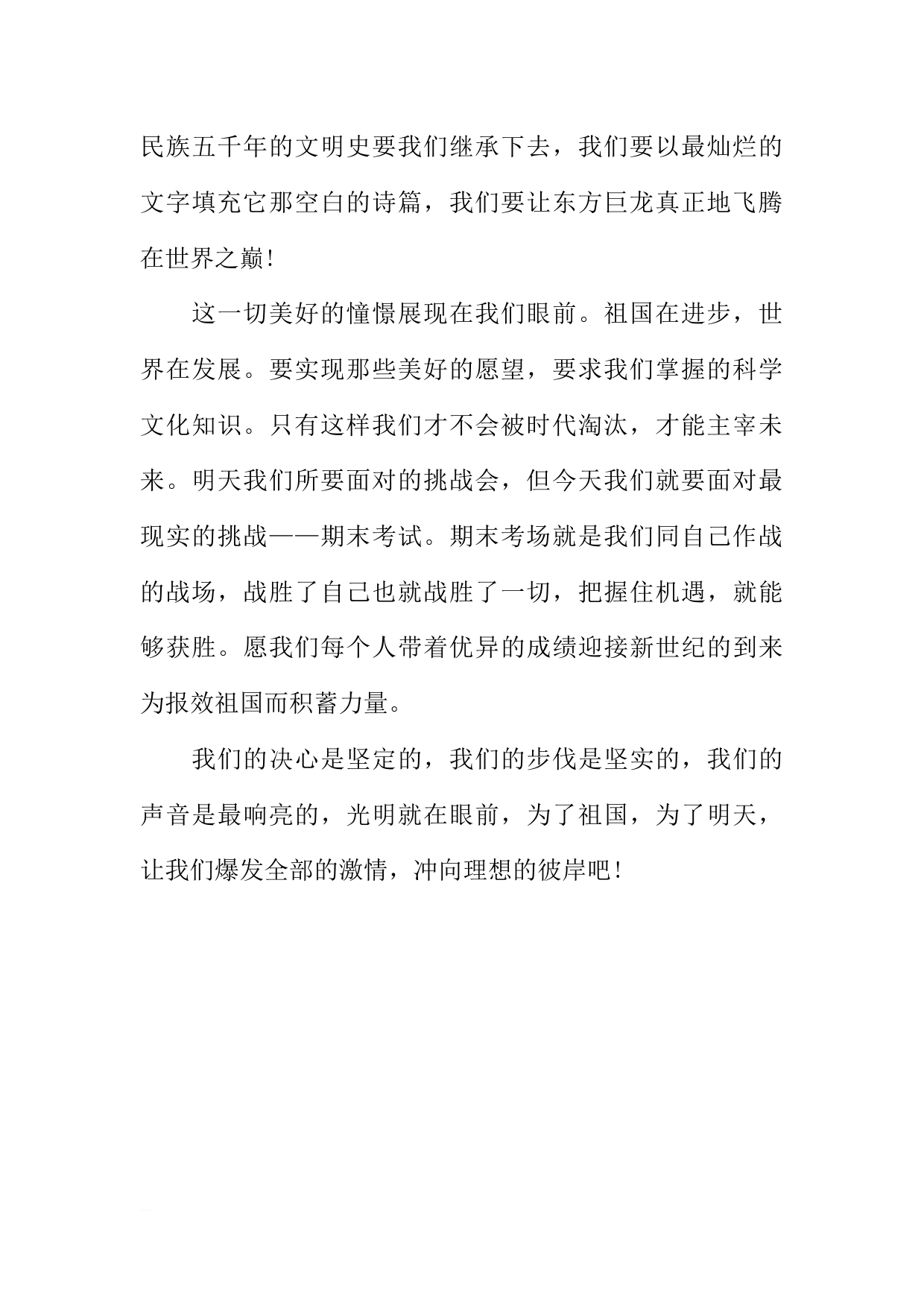 民族五千年的文明史要我们继承下去，我们要以最灿烂的文字填充它那空白的诗篇，我们要让东方巨龙真正地飞腾在世界之巅！

这一切美好的憧憬展现在我们眼前。祖国在进步，世界在发展。要实现那些美好的愿望，要求我们掌握的科学文化知识。只有这样我们才不会被时代淘汰，才能主宰未来。明天我们所要面对的挑战会，但今天我们就要面对最现实的挑战——期末考试。期末考场就是我们同自己作战的战场，战胜了自己也就战胜了一切，把握住机遇，就能够获胜。愿我们每个人带着优异的成绩迎接新世纪的到来为报效祖国而积蓄力量。

我们的决心是坚定的，我们的步伐是坚实的，我们的声音是最响亮的，光明就在眼前，为了祖国，为了明天，让我们爆发全部的激情，冲向理想的彼岸吧！